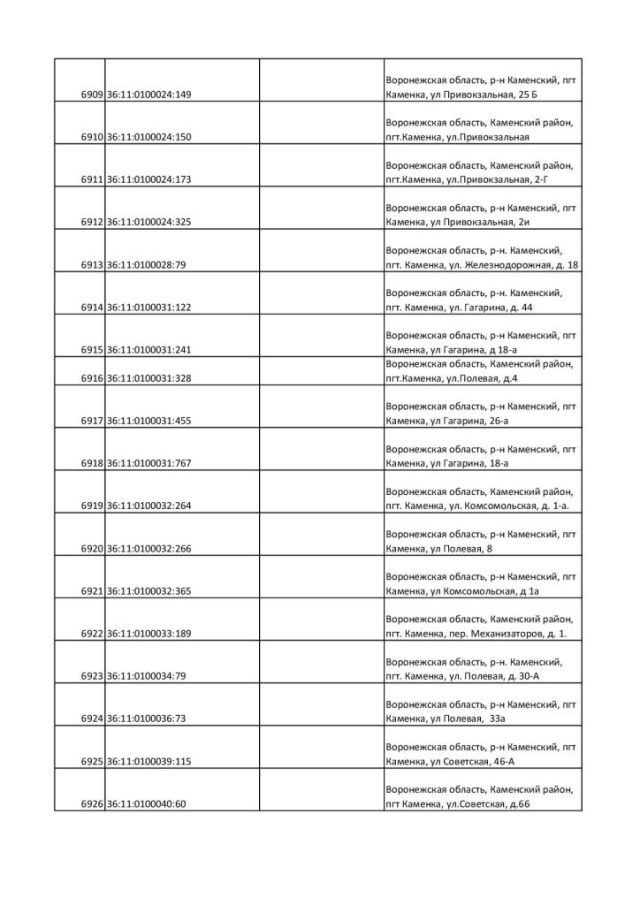 | | | | |
|---|---|---|---|
| 6909 | 36:11:0100024:149 | | Воронежская область, р-н Каменский, пгт Каменка, ул Привокзальная, 25 Б |
| 6910 | 36:11:0100024:150 | | Воронежская область, Каменский район, пгт.Каменка, ул.Привокзальная |
| 6911 | 36:11:0100024:173 | | Воронежская область, Каменский район, пгт.Каменка, ул.Привокзальная, 2-Г |
| 6912 | 36:11:0100024:325 | | Воронежская область, р-н Каменский, пгт Каменка, ул Привокзальная, 2и |
| 6913 | 36:11:0100028:79 | | Воронежская область, р-н. Каменский, пгт. Каменка, ул. Железнодорожная, д. 18 |
| 6914 | 36:11:0100031:122 | | Воронежская область, р-н. Каменский, пгт. Каменка, ул. Гагарина, д. 44 |
| 6915 | 36:11:0100031:241 | | Воронежская область, р-н Каменский, пгт Каменка, ул Гагарина, д 18-а |
| 6916 | 36:11:0100031:328 | | Воронежская область, Каменский район, пгт.Каменка, ул.Полевая, д.4 |
| 6917 | 36:11:0100031:455 | | Воронежская область, р-н Каменский, пгт Каменка, ул Гагарина, 26-а |
| 6918 | 36:11:0100031:767 | | Воронежская область, р-н Каменский, пгт Каменка, ул Гагарина, 18-а |
| 6919 | 36:11:0100032:264 | | Воронежская область, Каменский район, пгт. Каменка, ул. Комсомольская, д. 1-а. |
| 6920 | 36:11:0100032:266 | | Воронежская область, р-н Каменский, пгт Каменка, ул Полевая, 8 |
| 6921 | 36:11:0100032:365 | | Воронежская область, р-н Каменский, пгт Каменка, ул Комсомольская, д 1а |
| 6922 | 36:11:0100033:189 | | Воронежская область, Каменский район, пгт. Каменка, пер. Механизаторов, д. 1. |
| 6923 | 36:11:0100034:79 | | Воронежская область, р-н. Каменский, пгт. Каменка, ул. Полевая, д. 30-А |
| 6924 | 36:11:0100036:73 | | Воронежская область, р-н Каменский, пгт Каменка, ул Полевая, 33а |
| 6925 | 36:11:0100039:115 | | Воронежская область, р-н Каменский, пгт Каменка, ул Советская, 46-А |
| 6926 | 36:11:0100040:60 | | Воронежская область, Каменский район, пгт Каменка, ул.Советская, д.66 |